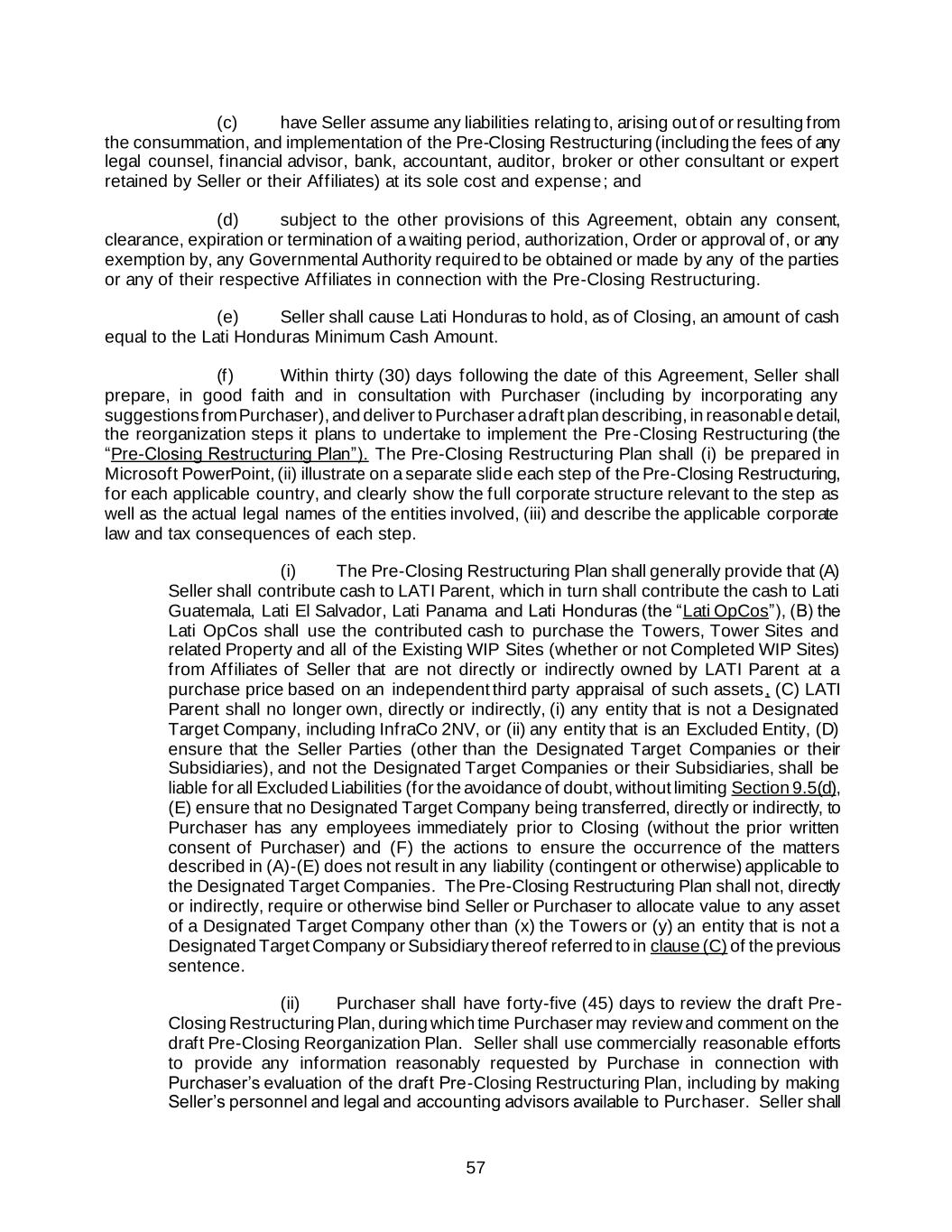 (c) have Seller assume any liabilities relating to, arising out of or resulting from the consummation, and implementation of the Pre-Closing Restructuring (including the fees of any legal counsel, financial advisor, bank, accountant, auditor, broker or other consultant or expert retained by Seller or their Affiliates) at its sole cost and expense; and

(d) subject to the other provisions of this Agreement, obtain any consent, clearance, expiration or termination of a waiting period, authorization, Order or approval of, or any exemption by, any Governmental Authority required to be obtained or made by any of the parties or any of their respective Affiliates in connection with the Pre-Closing Restructuring.

(e) Seller shall cause Lati Honduras to hold, as of Closing, an amount of cash equal to the Lati Honduras Minimum Cash Amount.

(f) Within thirty (30) days following the date of this Agreement, Seller shall prepare, in good faith and in consultation with Purchaser (including by incorporating any suggestions from Purchaser), and deliver to Purchaser a draft plan describing, in reasonable detail, the reorganization steps it plans to undertake to implement the Pre-Closing Restructuring (the "Pre-Closing Restructuring Plan"). The Pre-Closing Restructuring Plan shall (i) be prepared in Microsoft PowerPoint, (ii) illustrate on a separate slide each step of the Pre-Closing Restructuring, for each applicable country, and clearly show the full corporate structure relevant to the step as well as the actual legal names of the entities involved, (iii) and describe the applicable corporate law and tax consequences of each step.

(i) The Pre-Closing Restructuring Plan shall generally provide that (A) Seller shall contribute cash to LATI Parent, which in turn shall contribute the cash to Lati Guatemala, Lati El Salvador, Lati Panama and Lati Honduras (the "Lati OpCos"), (B) the Lati OpCos shall use the contributed cash to purchase the Towers, Tower Sites and related Property and all of the Existing WIP Sites (whether or not Completed WIP Sites) from Affiliates of Seller that are not directly or indirectly owned by LATI Parent at a purchase price based on an independent third party appraisal of such assets, (C) LATI Parent shall no longer own, directly or indirectly, (i) any entity that is not a Designated Target Company, including InfraCo 2NV, or (ii) any entity that is an Excluded Entity, (D) ensure that the Seller Parties (other than the Designated Target Companies or their Subsidiaries), and not the Designated Target Companies or their Subsidiaries, shall be liable for all Excluded Liabilities (for the avoidance of doubt, without limiting Section 9.5(d), (E) ensure that no Designated Target Company being transferred, directly or indirectly, to Purchaser has any employees immediately prior to Closing (without the prior written consent of Purchaser) and (F) the actions to ensure the occurrence of the matters described in (A)-(E) does not result in any liability (contingent or otherwise) applicable to the Designated Target Companies. The Pre-Closing Restructuring Plan shall not, directly or indirectly, require or otherwise bind Seller or Purchaser to allocate value to any asset of a Designated Target Company other than (x) the Towers or (y) an entity that is not a Designated Target Company or Subsidiary thereof referred to in clause (C) of the previous sentence.

(ii) Purchaser shall have forty-five (45) days to review the draft Pre-Closing Restructuring Plan, during which time Purchaser may review and comment on the draft Pre-Closing Reorganization Plan. Seller shall use commercially reasonable efforts to provide any information reasonably requested by Purchase in connection with Purchaser's evaluation of the draft Pre-Closing Restructuring Plan, including by making Seller's personnel and legal and accounting advisors available to Purchaser. Seller shall

57